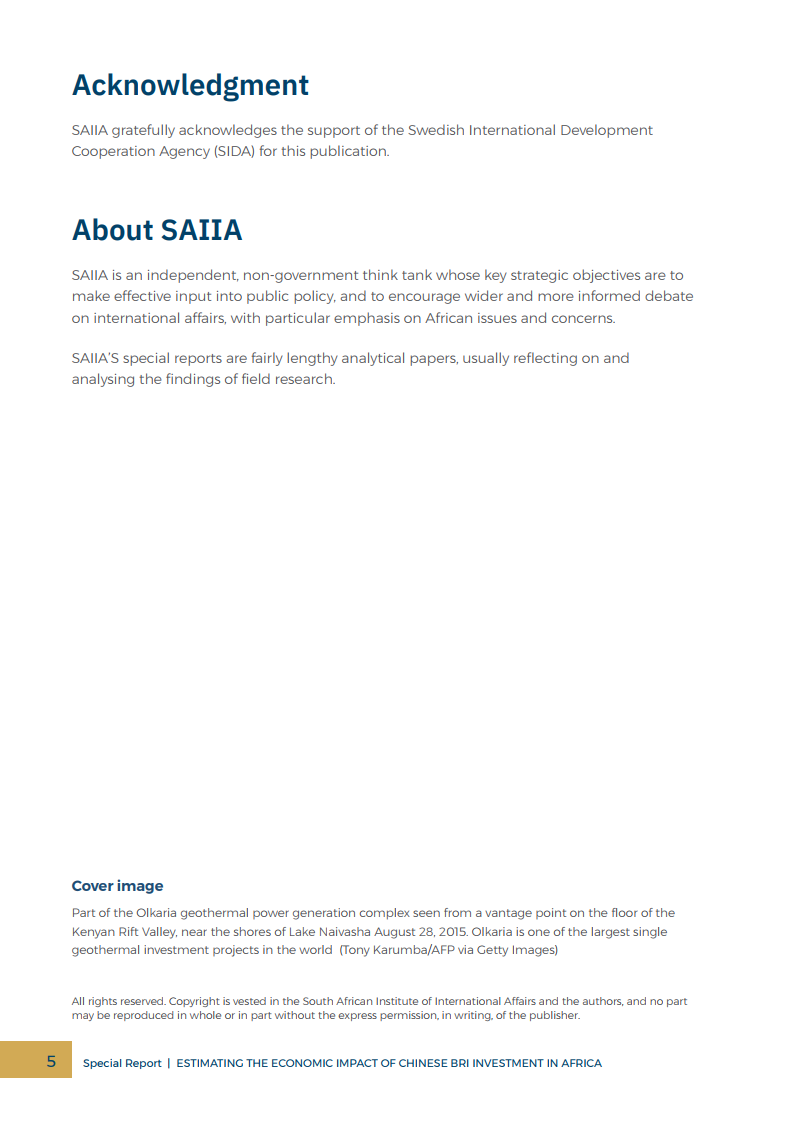 Acknowledgment

SAIIA gratefully acknowledges the support of the Swedish International Development Cooperation Agency (SIDA) for this publication.

About SAIIA

SAIIA is an independent, non-government think tank whose key strategic objectives are to make effective input into public policy, and to encourage wider and more informed debate on international affairs, with particular emphasis on African issues and concerns.

SAIIA'S special reports are fairly lengthy analytical papers, usually reflecting on and analysing the findings of field research.

Cover image

Part of the Olkaria geothermal power generation complex seen from a vantage point on the floor of the Kenyan Rift Valley, near the shores of Lake Naivasha August 28, 2015. Olkaria is one of the largest single geothermal investment projects in the world (Tony Karumba/AFP via Getty Images)

All rights reserved. Copyright is vested in the South African Institute of International Affairs and the authors, and no part may be reproduced in whole or in part without the express permission, in writing, of the publisher.

5 Special Report | ESTIMATING THE ECONOMIC IMPACT OF CHINESE BRI INVESTMENT IN AFRICA